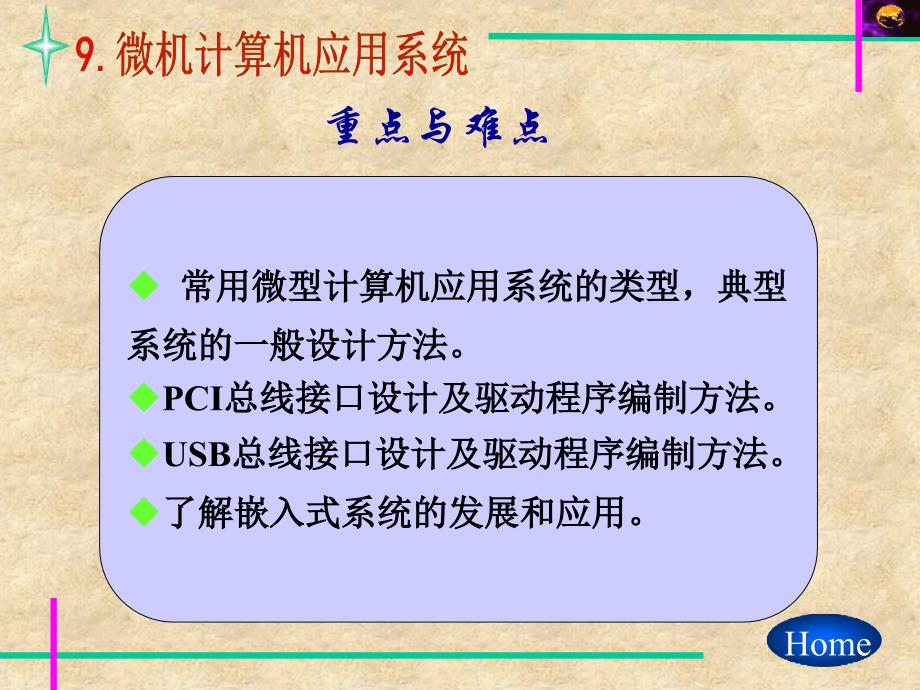 9. 微机计算机应用系统

重点与难点

◆ 常用微型计算机应用系统的类型，典型系统的一般设计方法。

◆PCI总线接口设计及驱动程序编制方法。

◆USB总线接口设计及驱动程序编制方法。

◆了解嵌入式系统的发展和应用。

Home